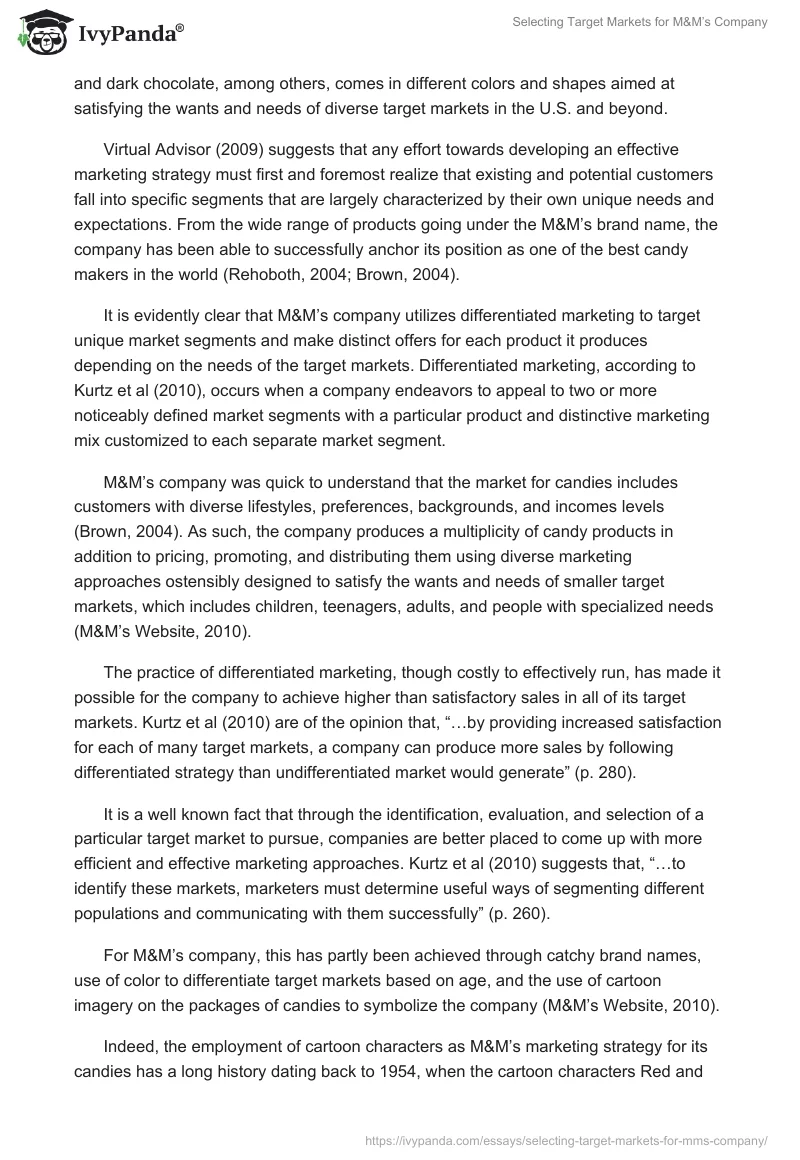 IvyPanda®

Selecting Target Markets for M&M's Company

and dark chocolate, among others, comes in different colors and shapes aimed at satisfying the wants and needs of diverse target markets in the U.S. and beyond.

Virtual Advisor (2009) suggests that any effort towards developing an effective marketing strategy must first and foremost realize that existing and potential customers fall into specific segments that are largely characterized by their own unique needs and expectations. From the wide range of products going under the M&M's brand name, the company has been able to successfully anchor its position as one of the best candy makers in the world (Rehoboth, 2004; Brown, 2004).

It is evidently clear that M&M's company utilizes differentiated marketing to target unique market segments and make distinct offers for each product it produces depending on the needs of the target markets. Differentiated marketing, according to Kurtz et al (2010), occurs when a company endeavors to appeal to two or more noticeably defined market segments with a particular product and distinctive marketing mix customized to each separate market segment.

M&M's company was quick to understand that the market for candies includes customers with diverse lifestyles, preferences, backgrounds, and incomes levels (Brown, 2004). As such, the company produces a multiplicity of candy products in addition to pricing, promoting, and distributing them using diverse marketing approaches ostensibly designed to satisfy the wants and needs of smaller target markets, which includes children, teenagers, adults, and people with specialized needs (M&M's Website, 2010).

The practice of differentiated marketing, though costly to effectively run, has made it possible for the company to achieve higher than satisfactory sales in all of its target markets. Kurtz et al (2010) are of the opinion that, "…by providing increased satisfaction for each of many target markets, a company can produce more sales by following differentiated strategy than undifferentiated market would generate" (p. 280).

It is a well known fact that through the identification, evaluation, and selection of a particular target market to pursue, companies are better placed to come up with more efficient and effective marketing approaches. Kurtz et al (2010) suggests that, "…to identify these markets, marketers must determine useful ways of segmenting different populations and communicating with them successfully" (p. 260).

For M&M's company, this has partly been achieved through catchy brand names, use of color to differentiate target markets based on age, and the use of cartoon imagery on the packages of candies to symbolize the company (M&M's Website, 2010).

Indeed, the employment of cartoon characters as M&M's marketing strategy for its candies has a long history dating back to 1954, when the cartoon characters Red and

https://ivypanda.com/essays/selecting-target-markets-for-mms-company/